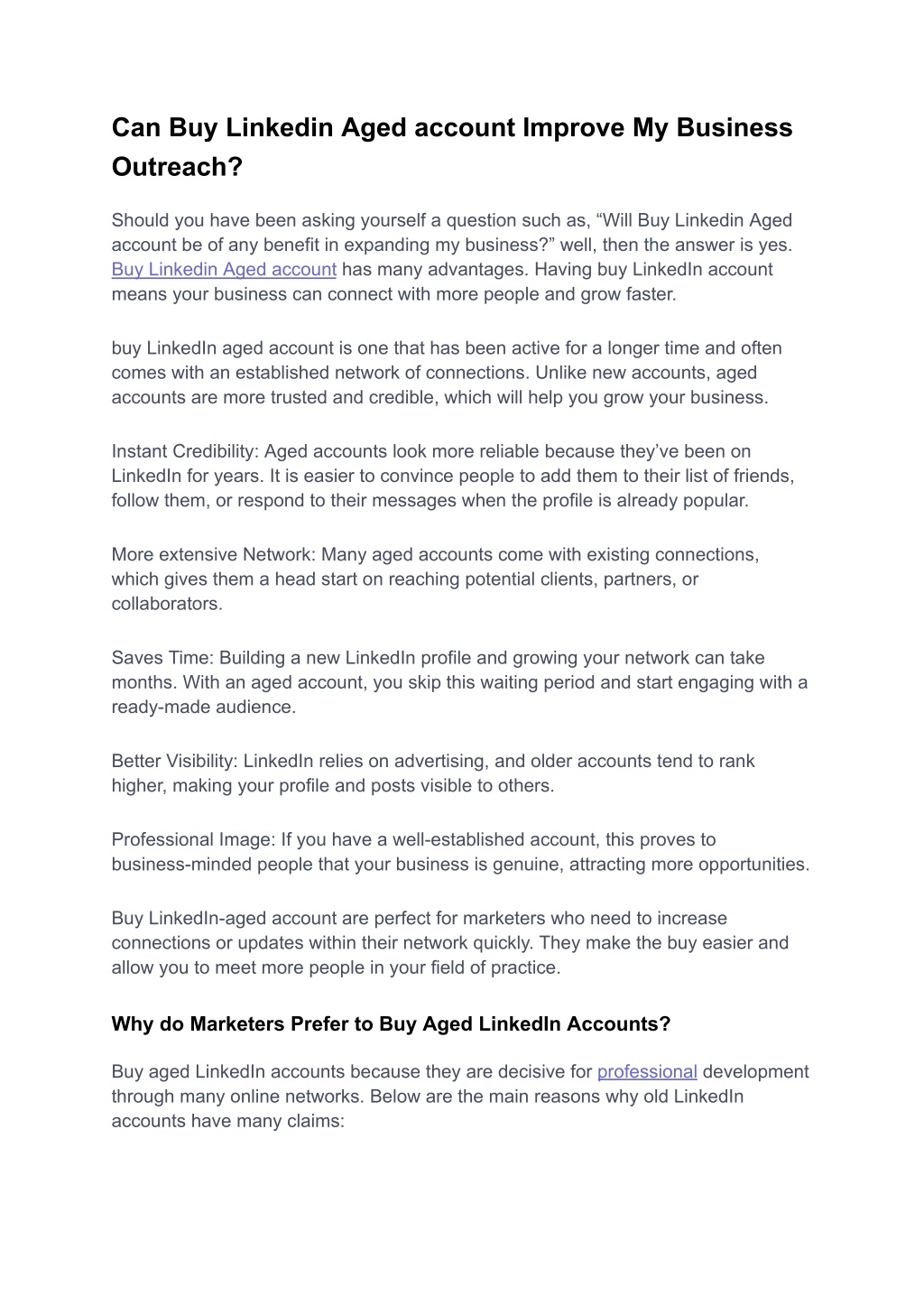 Can Buy Linkedin Aged account Improve My Business Outreach?

Should you have been asking yourself a question such as, “Will Buy Linkedin Aged account be of any benefit in expanding my business?” well, then the answer is yes. Buy Linkedin Aged account has many advantages. Having buy LinkedIn account means your business can connect with more people and grow faster.

buy LinkedIn aged account is one that has been active for a longer time and often comes with an established network of connections. Unlike new accounts, aged accounts are more trusted and credible, which will help you grow your business.

Instant Credibility: Aged accounts look more reliable because they’ve been on LinkedIn for years. It is easier to convince people to add them to their list of friends, follow them, or respond to their messages when the profile is already popular.

More extensive Network: Many aged accounts come with existing connections, which gives them a head start on reaching potential clients, partners, or collaborators.

Saves Time: Building a new LinkedIn profile and growing your network can take months. With an aged account, you skip this waiting period and start engaging with a ready-made audience.

Better Visibility: LinkedIn relies on advertising, and older accounts tend to rank higher, making your profile and posts visible to others.

Professional Image: If you have a well-established account, this proves to business-minded people that your business is genuine, attracting more opportunities.

Buy LinkedIn-aged account are perfect for marketers who need to increase connections or updates within their network quickly. They make the buy easier and allow you to meet more people in your field of practice.

Why do Marketers Prefer to Buy Aged LinkedIn Accounts?

Buy aged LinkedIn accounts because they are decisive for professional development through many online networks. Below are the main reasons why old LinkedIn accounts have many claims: